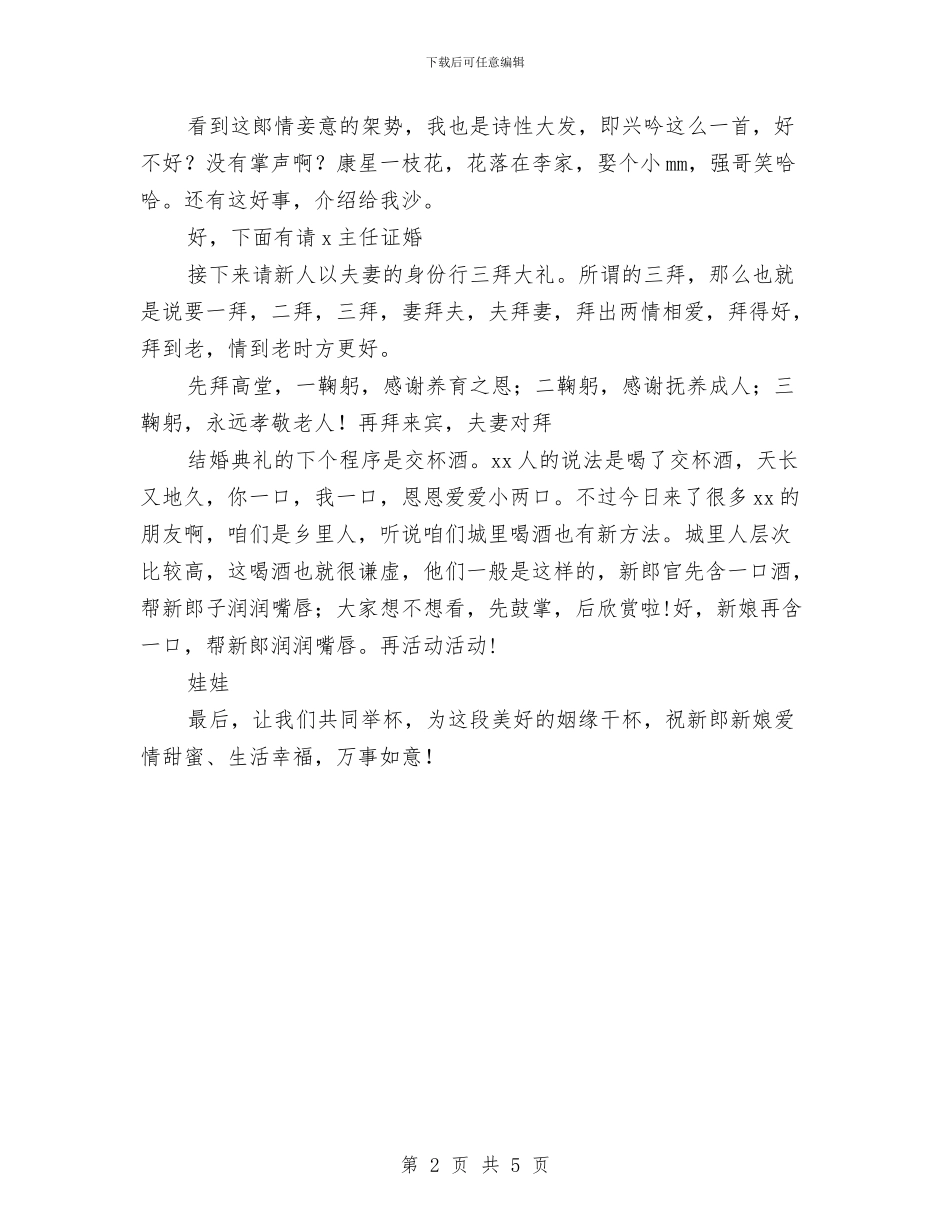 下载后可任意编辑

看到这郎情妾意的架势，我也是诗性大发，即兴吟这么一首，好不好？没有掌声啊？康星一枝花，花落在李家，娶个小mm，强哥笑哈哈。还有这好事，介绍给我沙。

好，下面有请x主任证婚

接下来请新人以夫妻的身份行三拜大礼。所谓的三拜，那么也就是说要一拜，二拜，三拜，妻拜夫，夫拜妻，拜出两情相爱，拜得好，拜到老，情到老时方更好。

先拜高堂，一鞠躬，感谢养育之恩；二鞠躬，感谢抚养成人；三鞠躬，永远孝敬老人！再拜来宾，夫妻对拜

结婚典礼的下个程序是交杯酒。xx人的说法是喝了交杯酒，天长又地久，你一口，我一口，恩恩爱爱小两口。不过今日来了很多xx的朋友啊，咱们是乡里人，听说咱们城里喝酒也有新方法。城里人层次比较高，这喝酒也就很谦虚，他们一般是这样的，新郎官先含一口酒，帮新郎子润润嘴唇；大家想不想看，先鼓掌，后欣赏啦!好，新娘再含一口，帮新郎润润嘴唇。再活动活动!

娃娃

最后，让我们共同举杯，为这段美好的姻缘干杯，祝新郎新娘爱情甜蜜、生活幸福，万事如意！

第 2 页 共 5 页